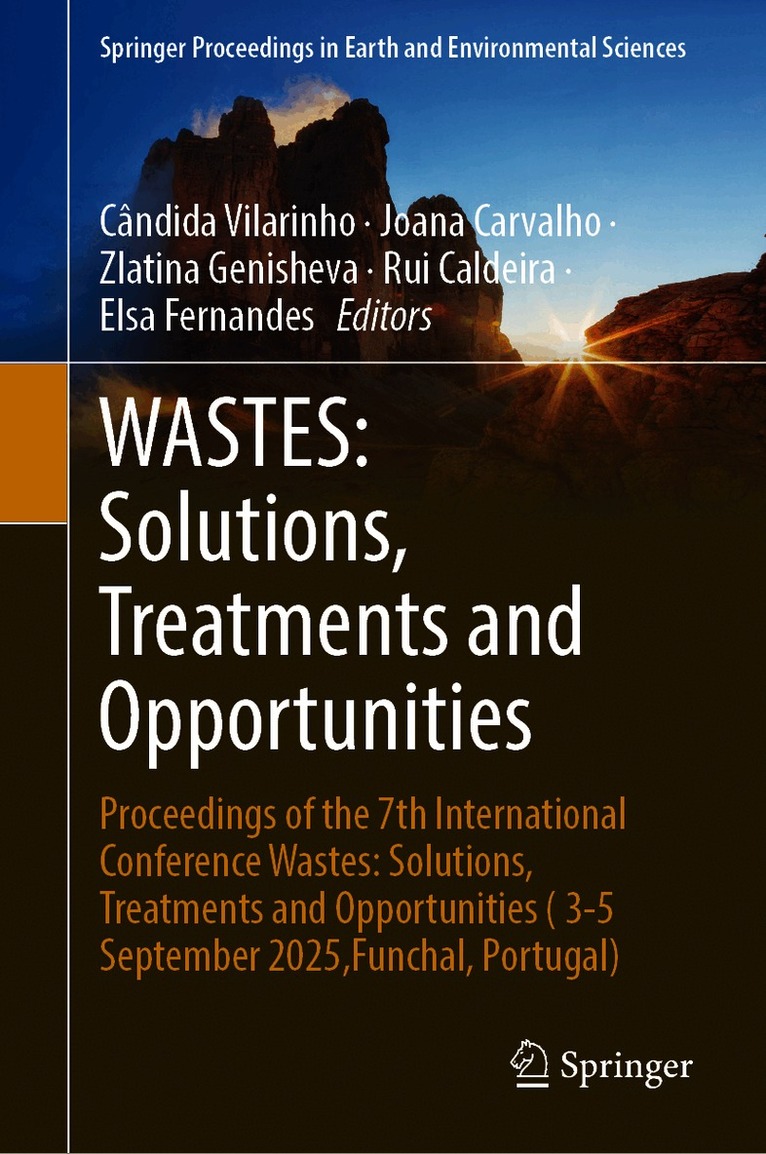 Springer Proceedings in Earth and Environmental Sciences

Cândida Vilarinho · Joana Carvalho ·
Zlatina Genisheva · Rui Caldeira ·
Elsa Fernandes Editors

WASTES: Solutions, Treatments and Opportunities

Proceedings of the 7th International Conference Wastes: Solutions, Treatments and Opportunities ( 3-5 September 2025,Funchal, Portugal)

Springer